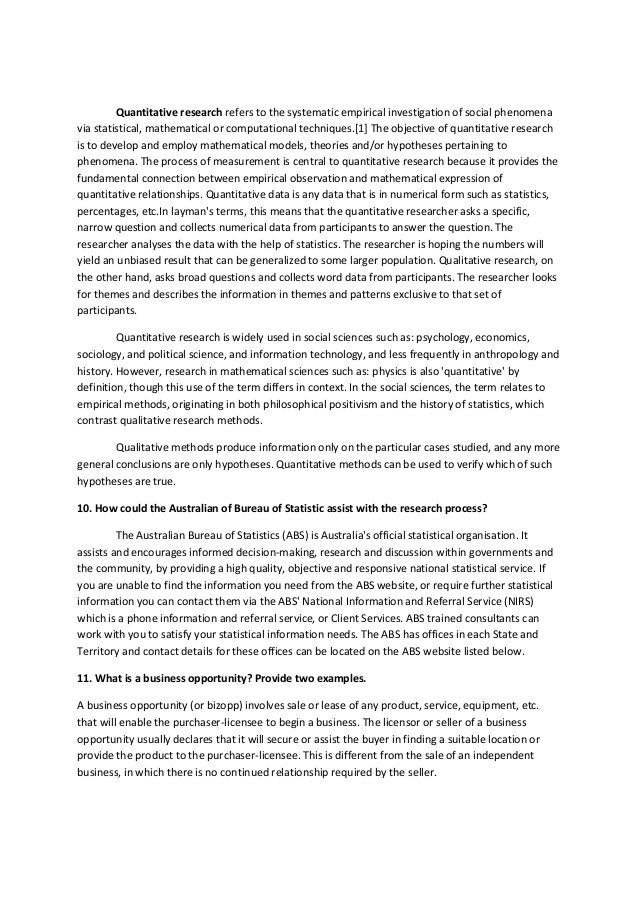 Quantitative research refers to the systematic empirical investigation of social phenomena via statistical, mathematical or computational techniques.[1] The objective of quantitative research is to develop and employ mathematical models, theories and/or hypotheses pertaining to phenomena. The process of measurement is central to quantitative research because it provides the fundamental connection between empirical observation and mathematical expression of quantitative relationships. Quantitative data is any data that is in numerical form such as statistics, percentages, etc.In layman's terms, this means that the quantitative researcher asks a specific, narrow question and collects numerical data from participants to answer the question. The researcher analyses the data with the help of statistics. The researcher is hoping the numbers will yield an unbiased result that can be generalized to some larger population. Qualitative research, on the other hand, asks broad questions and collects word data from participants. The researcher looks for themes and describes the information in themes and patterns exclusive to that set of participants.

Quantitative research is widely used in social sciences such as: psychology, economics, sociology, and political science, and information technology, and less frequently in anthropology and history. However, research in mathematical sciences such as: physics is also 'quantitative' by definition, though this use of the term differs in context. In the social sciences, the term relates to empirical methods, originating in both philosophical positivism and the history of statistics, which contrast qualitative research methods.

Qualitative methods produce information only on the particular cases studied, and any more general conclusions are only hypotheses. Quantitative methods can be used to verify which of such hypotheses are true.

10. How could the Australian of Bureau of Statistic assist with the research process?

The Australian Bureau of Statistics (ABS) is Australia's official statistical organisation. It assists and encourages informed decision-making, research and discussion within governments and the community, by providing a high quality, objective and responsive national statistical service. If you are unable to find the information you need from the ABS website, or require further statistical information you can contact them via the ABS' National Information and Referral Service (NIRS) which is a phone information and referral service, or Client Services. ABS trained consultants can work with you to satisfy your statistical information needs. The ABS has offices in each State and Territory and contact details for these offices can be located on the ABS website listed below.

11. What is a business opportunity? Provide two examples.

A business opportunity (or bizopp) involves sale or lease of any product, service, equipment, etc. that will enable the purchaser-licensee to begin a business. The licensor or seller of a business opportunity usually declares that it will secure or assist the buyer in finding a suitable location or provide the product to the purchaser-licensee. This is different from the sale of an independent business, in which there is no continued relationship required by the seller.